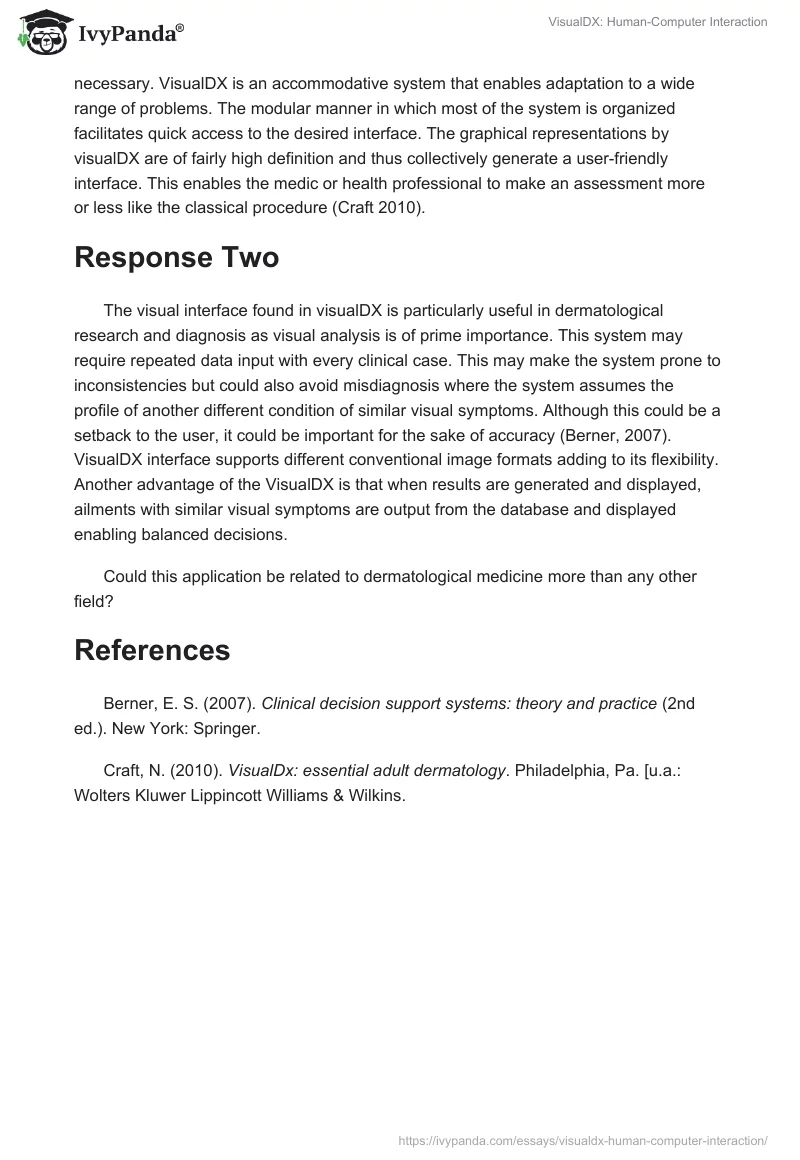 IvyPanda®

VisualDX: Human-Computer Interaction

necessary. VisualDX is an accommodative system that enables adaptation to a wide range of problems. The modular manner in which most of the system is organized facilitates quick access to the desired interface. The graphical representations by visualDX are of fairly high definition and thus collectively generate a user-friendly interface. This enables the medic or health professional to make an assessment more or less like the classical procedure (Craft 2010).

Response Two

The visual interface found in visualDX is particularly useful in dermatological research and diagnosis as visual analysis is of prime importance. This system may require repeated data input with every clinical case. This may make the system prone to inconsistencies but could also avoid misdiagnosis where the system assumes the profile of another different condition of similar visual symptoms. Although this could be a setback to the user, it could be important for the sake of accuracy (Berner, 2007). VisualDX interface supports different conventional image formats adding to its flexibility. Another advantage of the VisualDX is that when results are generated and displayed, ailments with similar visual symptoms are output from the database and displayed enabling balanced decisions.

Could this application be related to dermatological medicine more than any other field?

References

Berner, E. S. (2007). Clinical decision support systems: theory and practice (2nd ed.). New York: Springer.

Craft, N. (2010). VisualDx: essential adult dermatology. Philadelphia, Pa. [u.a.: Wolters Kluwer Lippincott Williams & Wilkins.

https://ivypanda.com/essays/visualdx-human-computer-interaction/